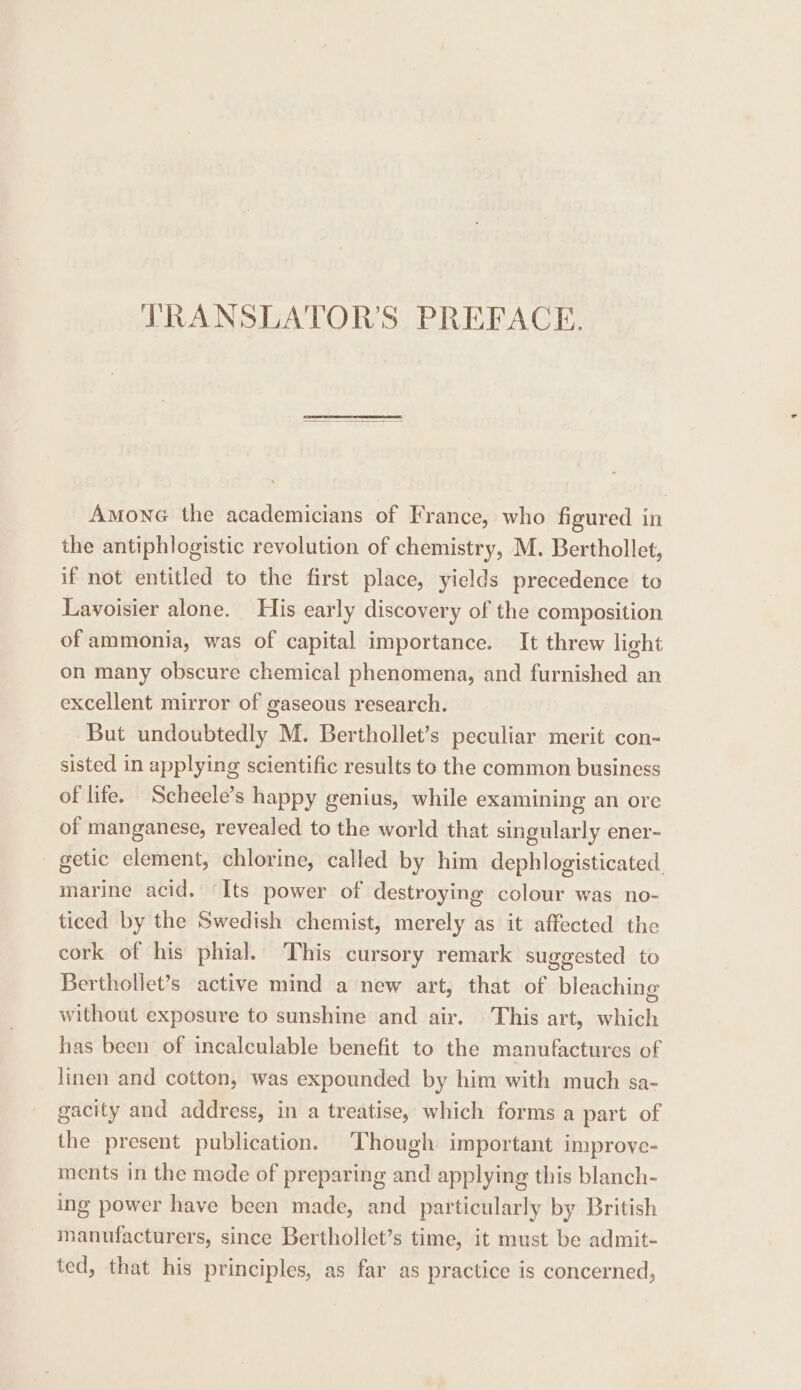 TRANSLATOR'S PREFACE.

Among the academicians of France, who figured in the antiphlogistic revolution of chemistry, M. Berthollet, if not entitled to the first place, yields precedence to Lavoisier alone. His early discovery of the composition of ammonia, was of capital importance. It threw light on many obscure chemical phenomena, and furnished an excellent mirror of gaseous research.

But undoubtedly M. Berthollet's peculiar merit consisted in applying scientific results to the common business of life. Scheele's happy genius, while examining an ore of manganese, revealed to the world that singularly energetic element, chlorine, called by him dephlogisticated marine acid. Its power of destroying colour was noticed by the Swedish chemist, merely as it affected the cork of his phial. This cursory remark suggested to Berthollet's active mind a new art, that of bleaching without exposure to sunshine and air. This art, which has been of incalculable benefit to the manufactures of linen and cotton, was expounded by him with much sagacity and address, in a treatise, which forms a part of the present publication. Though important improvements in the mode of preparing and applying this blanching power have been made, and particularly by British manufacturers, since Berthollet's time, it must be admitted, that his principles, as far as practice is concerned,